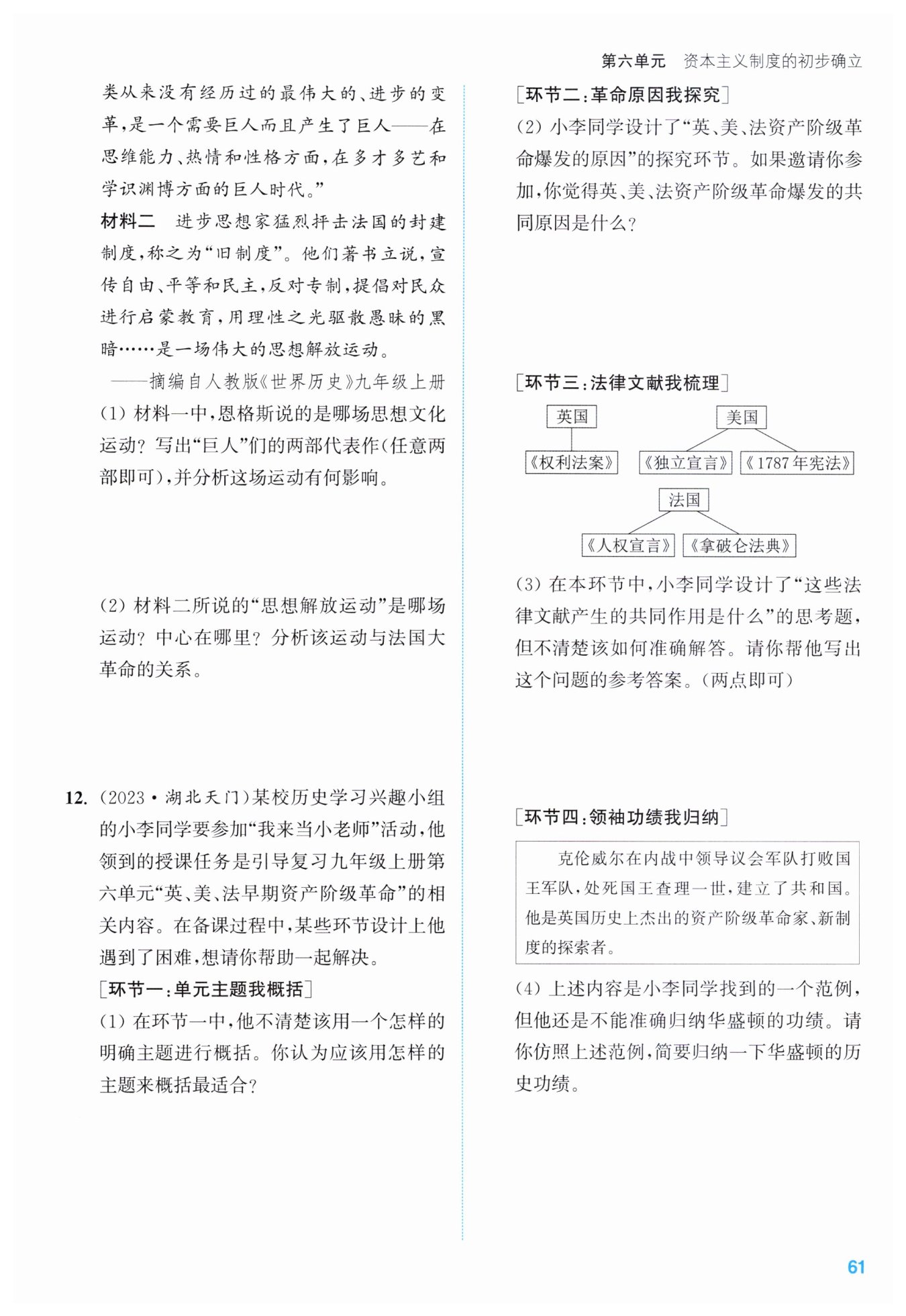 第六单元　资本主义制度的初步确立

类从来没有经历过的最伟大的、进步的变革，是一个需要巨人而且产生了巨人——在思维能力、热情和性格方面，在多才多艺和学识渊博方面的巨人时代。”

材料二　进步思想家猛烈抨击法国的封建制度，称之为“旧制度”。他们著书立说，宣传自由、平等和民主，反对专制，提倡对民众进行启蒙教育，用理性之光驱散愚昧的黑暗……是一场伟大的思想解放运动。

——摘编自人教版《世界历史》九年级上册

(1) 材料一中，恩格斯说的是哪场思想文化运动？写出“巨人”们的两部代表作(任意两部即可)，并分析这场运动有何影响。

(2) 材料二所说的“思想解放运动”是哪场运动？中心在哪里？分析该运动与法国大革命的关系。

12. (2023·湖北天门)某校历史学习兴趣小组的小李同学要参加“我来当小老师”活动，他领到的授课任务是引导复习九年级上册第六单元“英、美、法早期资产阶级革命”的相关内容。在备课过程中，某些环节设计上他遇到了困难，想请你帮助一起解决。

[环节一：单元主题我概括]

(1) 在环节一中，他不清楚该用一个怎样的明确主题进行概括。你认为应该用怎样的主题来概括最适合？

[环节二：革命原因我探究]

(2) 小李同学设计了“英、美、法资产阶级革命爆发的原因”的探究环节。如果邀请你参加，你觉得英、美、法资产阶级革命爆发的共同原因是什么？

[环节三：法律文献我梳理]

英国
《权利法案》
美国
《独立宣言》　《1787年宪法》
法国
《人权宣言》　《拿破仑法典》

(3) 在本环节中，小李同学设计了“这些法律文献产生的共同作用是什么”的思考题，但不清楚该如何准确解答。请你帮他写出这个问题的参考答案。(两点即可)

[环节四：领袖功绩我归纳]

克伦威尔在内战中领导议会军队打败国王军队，处死国王查理一世，建立了共和国。他是英国历史上杰出的资产阶级革命家、新制度的探索者。

(4) 上述内容是小李同学找到的一个范例，但他还是不能准确归纳华盛顿的功绩。请你仿照上述范例，简要归纳一下华盛顿的历史功绩。

61